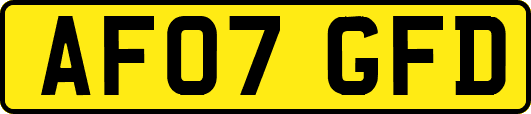 AF07 GFD